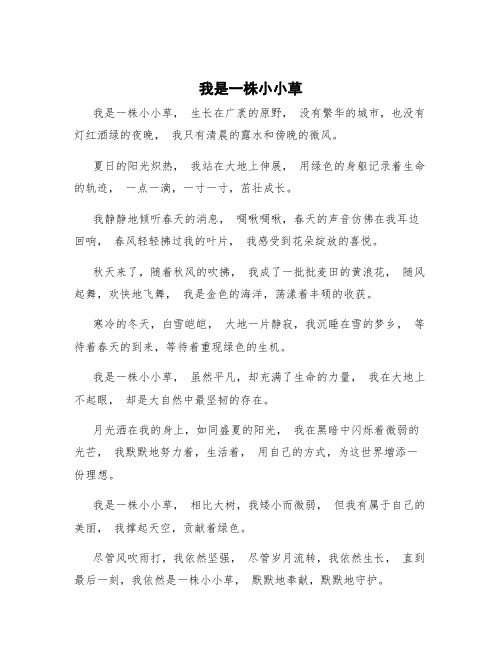 我是一株小小草

我是一株小小草， 生长在广袤的原野， 没有繁华的城市，也没有灯红酒绿的夜晚， 我只有清晨的露水和傍晚的微风。

夏日的阳光炽热， 我站在大地上伸展， 用绿色的身躯记录着生命的轨迹， 一点一滴，一寸一寸，茁壮成长。

我静静地倾听春天的消息， 啁啾啁啾，春天的声音仿佛在我耳边回响， 春风轻轻拂过我的叶片， 我感受到花朵绽放的喜悦。

秋天来了，随着秋风的吹拂， 我成了一批批麦田的黄浪花， 随风起舞，欢快地飞舞， 我是金色的海洋，荡漾着丰硕的收获。

寒冷的冬天，白雪皑皑， 大地一片静寂，我沉睡在雪的梦乡， 等待着春天的到来，等待着重现绿色的生机。

我是一株小小草， 虽然平凡，却充满了生命的力量， 我在大地上不起眼， 却是大自然中最坚韧的存在。

月光洒在我的身上，如同盛夏的阳光， 我在黑暗中闪烁着微弱的光芒， 我默默地努力着，生活着， 用自己的方式，为这世界增添一份理想。

我是一株小小草， 相比大树，我矮小而微弱， 但我有属于自己的美丽， 我撑起天空，贡献着绿色。

尽管风吹雨打，我依然坚强， 尽管岁月流转，我依然生长， 直到最后一刻，我依然是一株小小草， 默默地奉献，默默地守护。